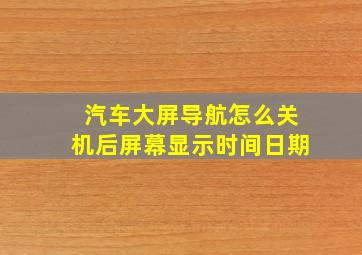 汽车大屏导航怎么关机后屏幕显示时间日期